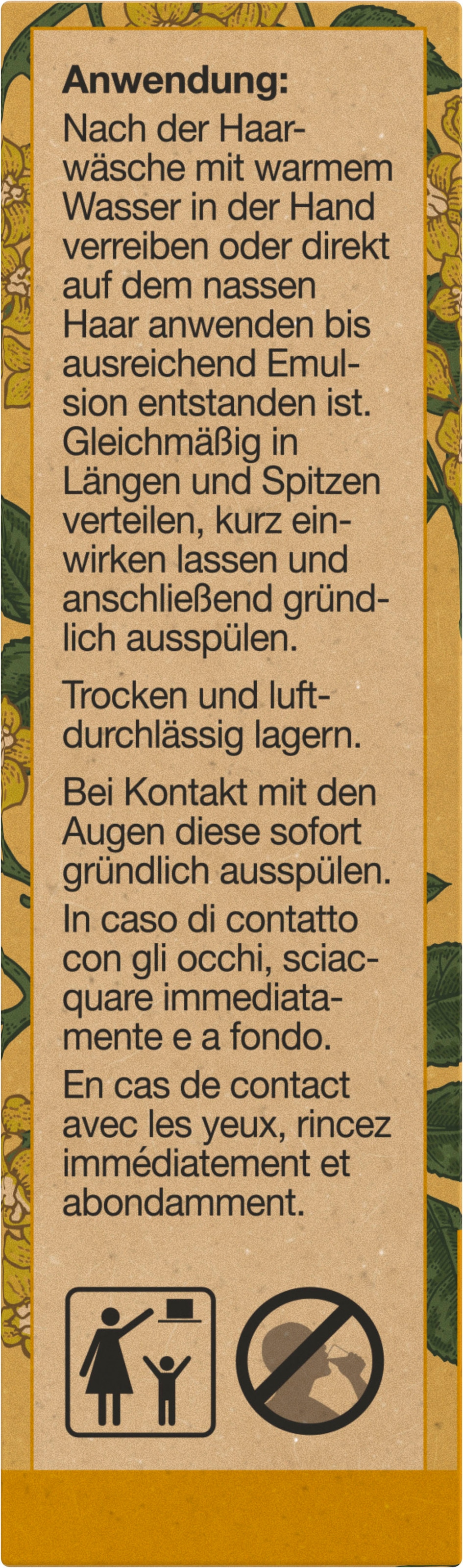 Anwendung:
Nach der Haarwäsche mit warmem Wasser in der Hand verreiben oder direkt auf dem nassen Haar anwenden bis ausreichend Emulsion entstanden ist. Gleichmäßig in Längen und Spitzen verteilen, kurz einwirken lassen und anschließend gründlich ausspülen.

Trocken und luftdurchlässig lagern.

Bei Kontakt mit den Augen diese sofort gründlich ausspülen.

In caso di contatto con gli occhi, sciacquare immediatamente e a fondo.

En cas de contact avec les yeux, rincez immédiatement et abondamment.